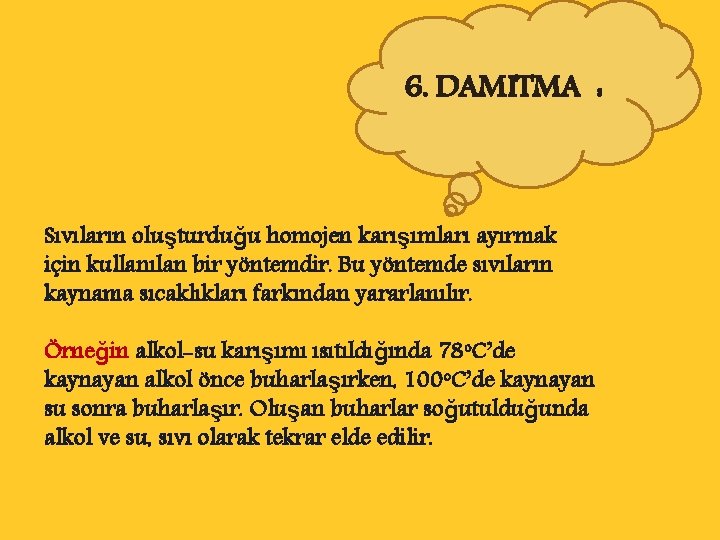 6. DAMITMA :

Sıvıların oluşturduğu homojen karışımları ayırmak için kullanılan bir yöntemdir. Bu yöntemde sıvıların kaynama sıcaklıkları farkından yararlanılır.

Örneğin alkol-su karışımı ısıtıldığında 78°C'de kaynayan alkol önce buharlaşırken, 100°C'de kaynayan su sonra buharlaşır. Oluşan buharlar soğutulduğunda alkol ve su, sıvı olarak tekrar elde edilir.